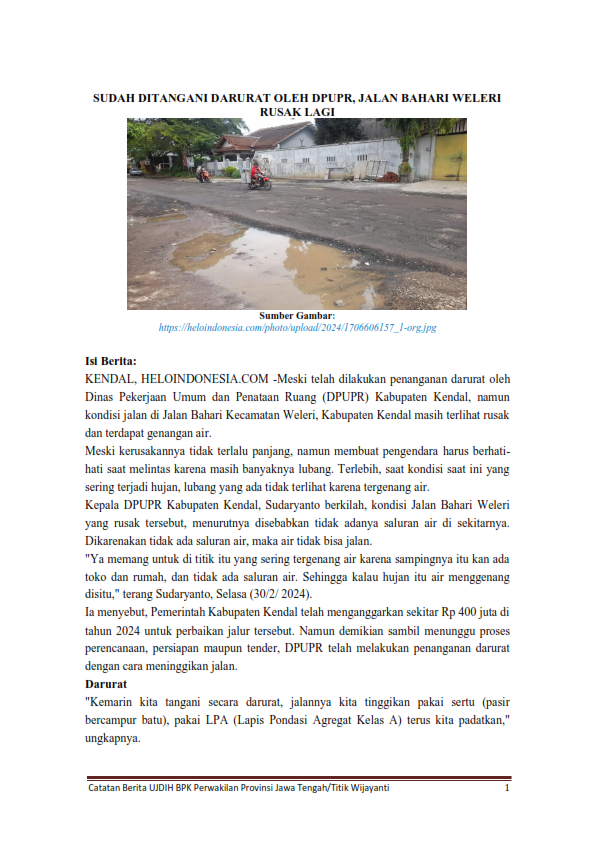 SUDAH DITANGANI DARURAT OLEH DPUPR, JALAN BAHARI WELERI RUSAK LAGI

Sumber Gambar:
https://heloindonesia.com/photo/upload/2024/1706606157_1-org.jpg

Isi Berita:
KENDAL, HELOINDONESIA.COM -Meski telah dilakukan penanganan darurat oleh Dinas Pekerjaan Umum dan Penataan Ruang (DPUPR) Kabupaten Kendal, namun kondisi jalan di Jalan Bahari Kecamatan Weleri, Kabupaten Kendal masih terlihat rusak dan terdapat genangan air.
Meski kerusakannya tidak terlalu panjang, namun membuat pengendara harus berhati-hati saat melintas karena masih banyaknya lubang. Terlebih, saat kondisi saat ini yang sering terjadi hujan, lubang yang ada tidak terlihat karena tergenang air.
Kepala DPUPR Kabupaten Kendal, Sudaryanto berkilah, kondisi Jalan Bahari Weleri yang rusak tersebut, menurutnya disebabkan tidak adanya saluran air di sekitarnya. Dikarenakan tidak ada saluran air, maka air tidak bisa jalan.
"Ya memang untuk di titik itu yang sering tergenang air karena sampingnya itu kan ada toko dan rumah, dan tidak ada saluran air. Sehingga kalau hujan itu air menggenang disitu," terang Sudaryanto, Selasa (30/2/ 2024).
Ia menyebut, Pemerintah Kabupaten Kendal telah menganggarkan sekitar Rp 400 juta di tahun 2024 untuk perbaikan jalur tersebut. Namun demikian sambil menunggu proses perencanaan, persiapan maupun tender, DPUPR telah melakukan penanganan darurat dengan cara meninggikan jalan.
Darurat
"Kemarin kita tangani secara darurat, jalannya kita tinggikan pakai sertu (pasir bercampur batu), pakai LPA (Lapis Pondasi Agregat Kelas A) terus kita padatkan," ungkapnya.

Catatan Berita UJDIH BPK Perwakilan Provinsi Jawa Tengah/Titik Wijayanti 1